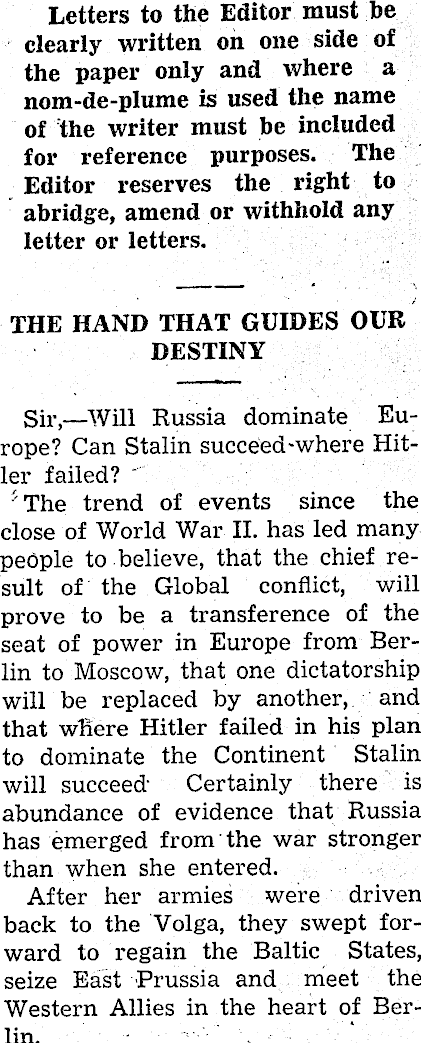 Letters to the Editor must be clearly written on one side of the paper only and where a nom-de-plume is used the name of the writer must be included for reference purposes. The Editor reserves the right to abridge, amend or withhold any letter or letters.

THE HAND THAT GUIDES OUR DESTINY

Sir,—Will Russia dominate Europe? Can Stalin succeed where Hitler failed?

The trend of events since the close of World War II. has led many people to believe, that the chief result of the Global conflict, will prove to be a transference of the seat of power in Europe from Berlin to Moscow, that one dictatorship will be replaced by another, and that where Hitler failed in his plan to dominate the Continent Stalin will succeed Certainly there is abundance of evidence that Russia has emerged from the war stronger than when she entered.

After her armies were driven back to the Volga, they swept forward to regain the Baltic States, seize East Prussia and meet the Western Allies in the heart of Berlin.